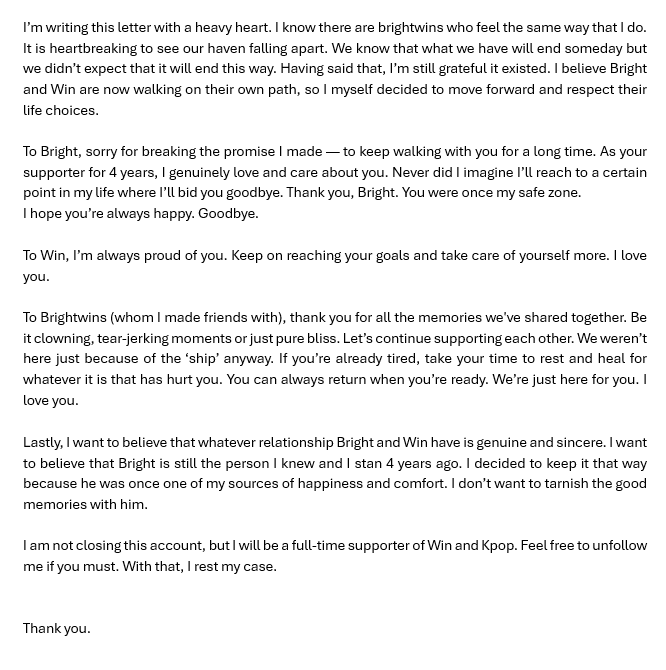 I'm writing this letter with a heavy heart. I know there are brightwins who feel the same way that I do. It is heartbreaking to see our haven falling apart. We know that what we have will end someday but we didn't expect that it will end this way. Having said that, I'm still grateful it existed. I believe Bright and Win are now walking on their own path, so I myself decided to move forward and respect their life choices.

To Bright, sorry for breaking the promise I made — to keep walking with you for a long time. As your supporter for 4 years, I genuinely love and care about you. Never did I imagine I'll reach to a certain point in my life where I'll bid you goodbye. Thank you, Bright. You were once my safe zone.
I hope you're always happy. Goodbye.

To Win, I'm always proud of you. Keep on reaching your goals and take care of yourself more. I love you.

To Brightwins (whom I made friends with), thank you for all the memories we've shared together. Be it clowning, tear-jerking moments or just pure bliss. Let's continue supporting each other. We weren't here just because of the 'ship' anyway. If you're already tired, take your time to rest and heal for whatever it is that has hurt you. You can always return when you're ready. We're just here for you. I love you.

Lastly, I want to believe that whatever relationship Bright and Win have is genuine and sincere. I want to believe that Bright is still the person I knew and I stan 4 years ago. I decided to keep it that way because he was once one of my sources of happiness and comfort. I don't want to tarnish the good memories with him.

I am not closing this account, but I will be a full-time supporter of Win and Kpop. Feel free to unfollow me if you must. With that, I rest my case.

Thank you.